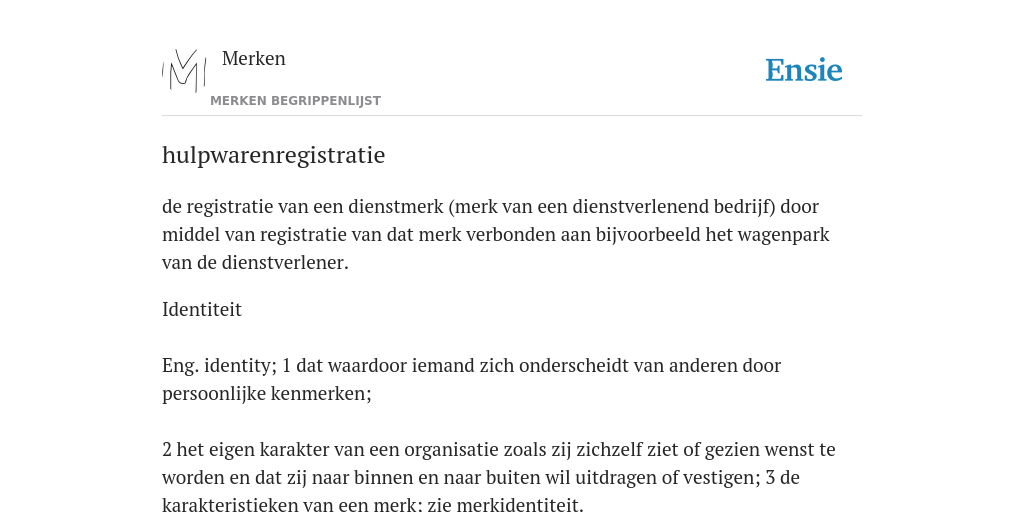 Merken
MERKEN BEGRIPPENLIJST

Ensie

hulpwarenregistratie

de registratie van een dienstmerk (merk van een dienstverlenend bedrijf) door middel van registratie van dat merk verbonden aan bijvoorbeeld het wagenpark van de dienstverlener.

Identiteit

Eng. identity; 1 dat waardoor iemand zich onderscheidt van anderen door persoonlijke kenmerken;

2 het eigen karakter van een organisatie zoals zij zichzelf ziet of gezien wenst te worden en dat zij naar binnen en naar buiten wil uitdragen of vestigen; 3 de karakteristieken van een merk: zie merkidentiteit.